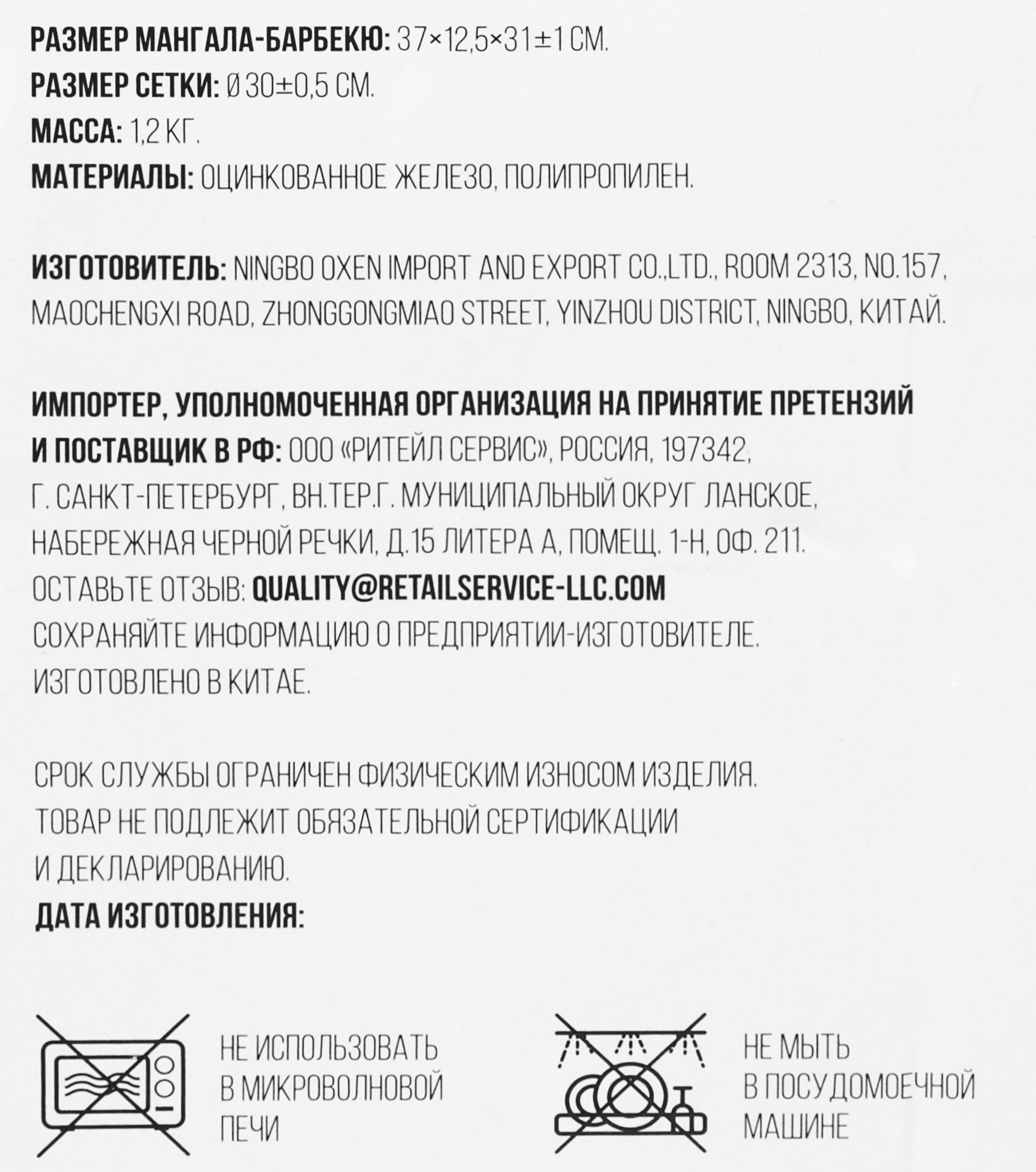 РАЗМЕР МАНГАЛА-БАРБЕКЮ: 37×12,5×31±1 СМ.
РАЗМЕР СЕТКИ: Ø 30±0,5 СМ.
МАССА: 1,2 КГ.
МАТЕРИАЛЫ: ОЦИНКОВАННОЕ ЖЕЛЕЗО, ПОЛИПРОПИЛЕН.

ИЗГОТОВИТЕЛЬ: NINGBO OXEN IMPORT AND EXPORT CO.,LTD., ROOM 2313, NO.157, MAOCHENGXI ROAD, ZHONGGONGMIAO STREET, YINZHOU DISTRICT, NINGBO, КИТАЙ.

ИМПОРТЕР, УПОЛНОМОЧЕННАЯ ОРГАНИЗАЦИЯ НА ПРИНЯТИЕ ПРЕТЕНЗИЙ И ПОСТАВЩИК В РФ: ООО «РИТЕЙЛ СЕРВИС», РОССИЯ, 197342, Г. САНКТ-ПЕТЕРБУРГ, ВН.ТЕР.Г. МУНИЦИПАЛЬНЫЙ ОКРУГ ЛАНСКОЕ, НАБЕРЕЖНАЯ ЧЕРНОЙ РЕЧКИ, Д.15 ЛИТЕРА А, ПОМЕЩ. 1-Н, ОФ. 211.
ОСТАВЬТЕ ОТЗЫВ: QUALITY@RETAILSERVICE-LLC.COM
СОХРАНЯЙТЕ ИНФОРМАЦИЮ О ПРЕДПРИЯТИИ-ИЗГОТОВИТЕЛЕ.
ИЗГОТОВЛЕНО В КИТАЕ.

СРОК СЛУЖБЫ ОГРАНИЧЕН ФИЗИЧЕСКИМ ИЗНОСОМ ИЗДЕЛИЯ.
ТОВАР НЕ ПОДЛЕЖИТ ОБЯЗАТЕЛЬНОЙ СЕРТИФИКАЦИИ И ДЕКЛАРИРОВАНИЮ.
ДАТА ИЗГОТОВЛЕНИЯ:

НЕ ИСПОЛЬЗОВАТЬ В МИКРОВОЛНОВОЙ ПЕЧИ

НЕ МЫТЬ В ПОСУДОМОЕЧНОЙ МАШИНЕ